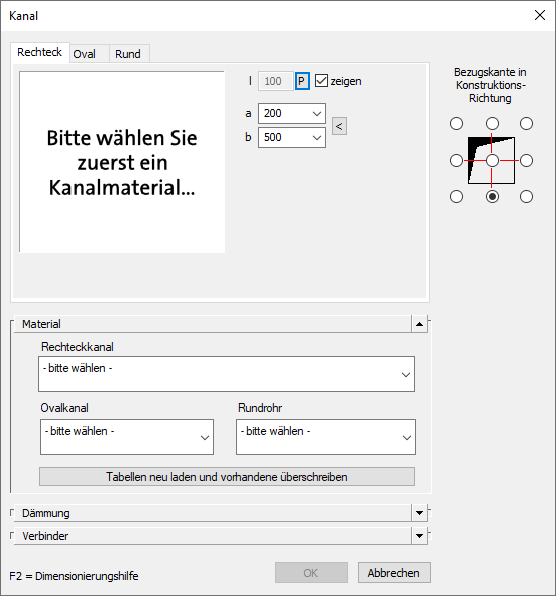 Kanal

Rechteck Oval Rund

Bitte wählen Sie zuerst ein Kanalmaterial...

l 100 P zeigen

a 200

b 500

<

Bezugskante in Konstruktions-Richtung

Material

Rechteckkanal

- bitte wählen -

Ovalkanal

- bitte wählen -

Rundrohr

- bitte wählen -

Tabellen neu laden und vorhandene überschreiben

Dämmung

Verbinder

F2 = Dimensionierungshilfe

OK

Abbrechen